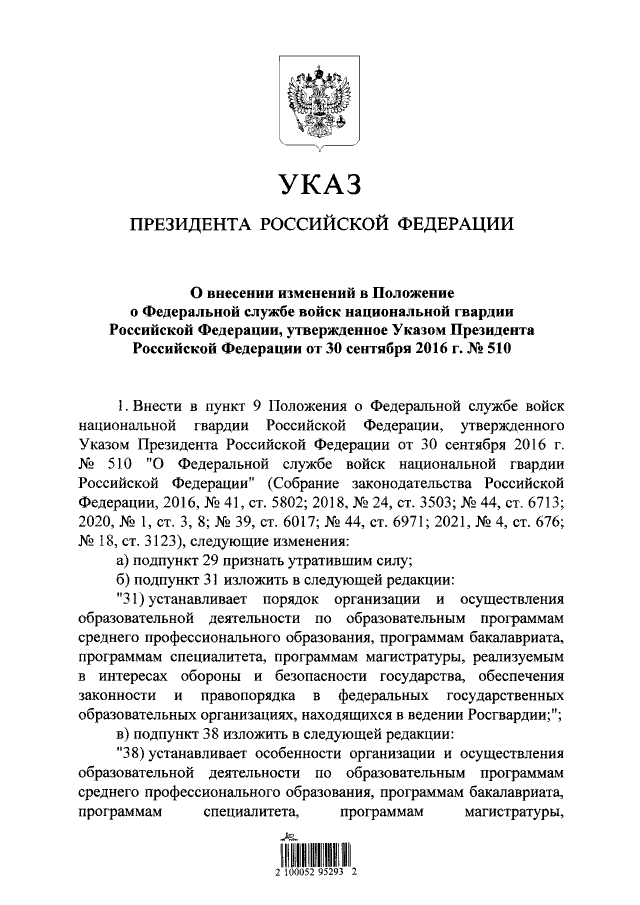 УКАЗ

ПРЕЗИДЕНТА РОССИЙСКОЙ ФЕДЕРАЦИИ

О внесении изменений в Положение о Федеральной службе войск национальной гвардии Российской Федерации, утвержденное Указом Президента Российской Федерации от 30 сентября 2016 г. № 510

1. Внести в пункт 9 Положения о Федеральной службе войск национальной гвардии Российской Федерации, утвержденного Указом Президента Российской Федерации от 30 сентября 2016 г. № 510 "О Федеральной службе войск национальной гвардии Российской Федерации" (Собрание законодательства Российской Федерации, 2016, № 41, ст. 5802; 2018, № 24, ст. 3503; № 44, ст. 6713; 2020, № 1, ст. 3, 8; № 39, ст. 6017; № 44, ст. 6971; 2021, № 4, ст. 676; № 18, ст. 3123), следующие изменения:

а) подпункт 29 признать утратившим силу;

б) подпункт 31 изложить в следующей редакции:

"31) устанавливает порядок организации и осуществления образовательной деятельности по образовательным программам среднего профессионального образования, программам бакалавриата, программам специалитета, программам магистратуры, реализуемым в интересах обороны и безопасности государства, обеспечения законности и правопорядка в федеральных государственных образовательных организациях, находящихся в ведении Росгвардии;";

в) подпункт 38 изложить в следующей редакции:

"38) устанавливает особенности организации и осуществления образовательной деятельности по образовательным программам среднего профессионального образования, программам бакалавриата, программам специалитета, программам магистратуры,

2 100052 95293 2